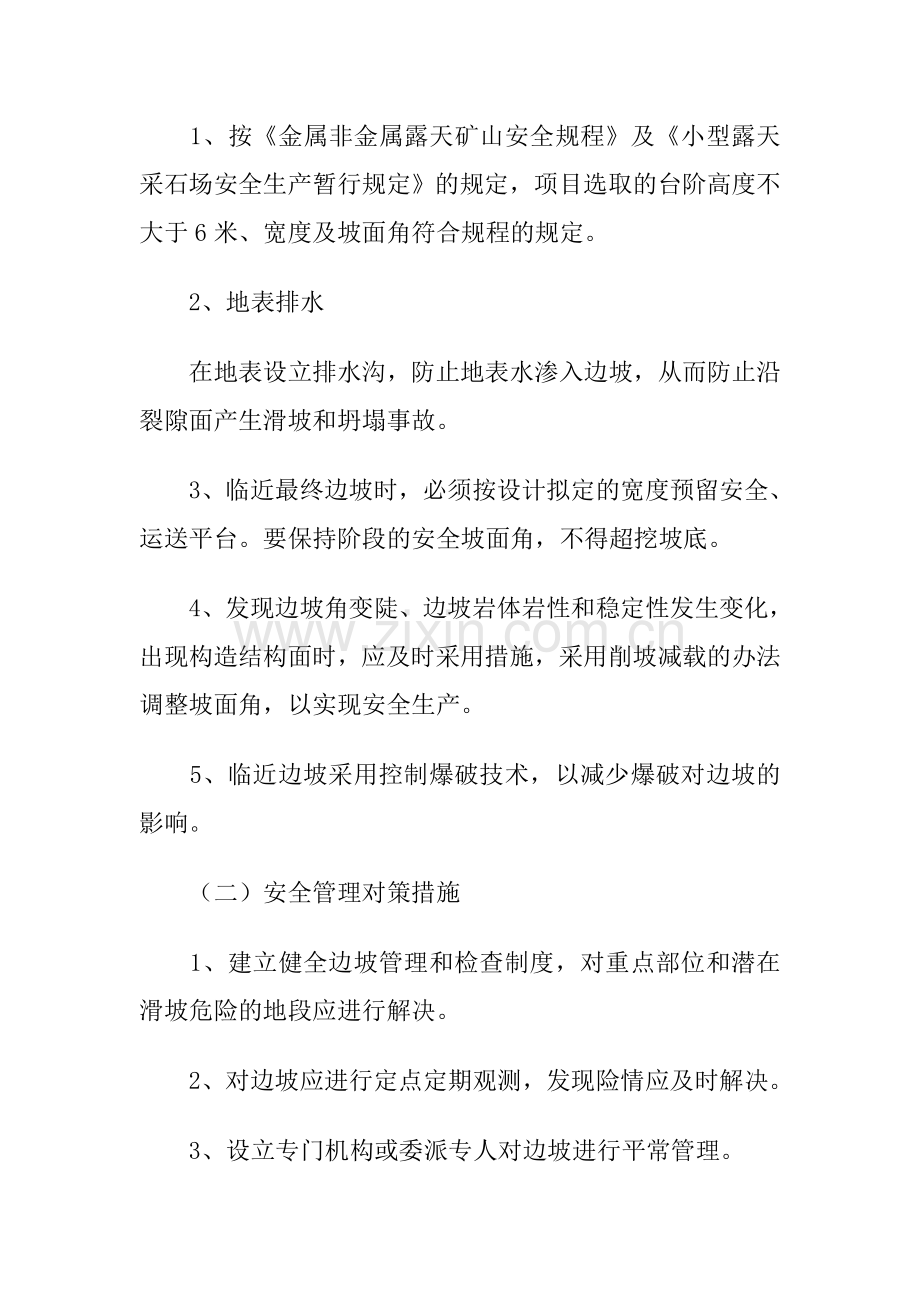 1、按《金属非金属露天矿山安全规程》及《小型露天采石场安全生产暂行规定》的规定，项目选取的台阶高度不大于6米、宽度及坡面角符合规程的规定。

2、地表排水

在地表设立排水沟，防止地表水渗入边坡，从而防止沿裂隙面产生滑坡和坍塌事故。

3、临近最终边坡时，必须按设计拟定的宽度预留安全、运送平台。要保持阶段的安全坡面角，不得超挖坡底。

4、发现边坡角变陡、边坡岩体岩性和稳定性发生变化，出现构造结构面时，应及时采用措施，采用削坡减载的办法调整坡面角，以实现安全生产。

5、临近边坡采用控制爆破技术，以减少爆破对边坡的影响。

（二）安全管理对策措施

1、建立健全边坡管理和检查制度，对重点部位和潜在滑坡危险的地段应进行解决。

2、对边坡应进行定点定期观测，发现险情应及时解决。

3、设立专门机构或委派专人对边坡进行平常管理。

www.zixin.com.cn